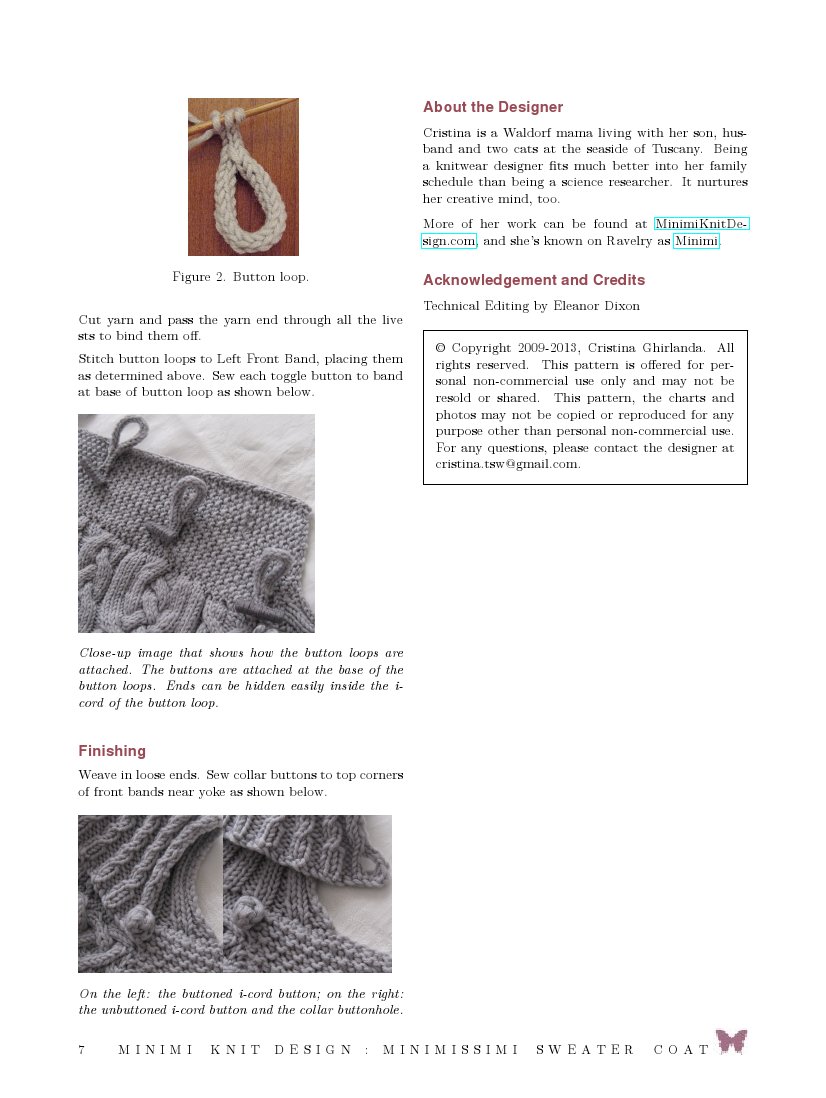 Figure 2. Button loop.

Cut yarn and pass the yarn end through all the live sts to bind them off.

Stitch button loops to Left Front Band, placing them as determined above. Sew each toggle button to band at base of button loop as shown below.

Close-up image that shows how the button loops are attached. The buttons are attached at the base of the button loops. Ends can be hidden easily inside the i-cord of the button loop.

Finishing

Weave in loose ends. Sew collar buttons to top corners of front bands near yoke as shown below.

On the left: the buttoned i-cord button; on the right: the unbuttoned i-cord button and the collar buttonhole.

About the Designer

Cristina is a Waldorf mama living with her son, husband and two cats at the seaside of Tuscany. Being a knitwear designer fits much better into her family schedule than being a science researcher. It nurtures her creative mind, too.

More of her work can be found at MinimiKnitDesign.com, and she's known on Ravelry as Minimi.

Acknowledgement and Credits

Technical Editing by Eleanor Dixon

© Copyright 2009-2013, Cristina Ghirlanda. All rights reserved. This pattern is offered for personal non-commercial use only and may not be resold or shared. This pattern, the charts and photos may not be copied or reproduced for any purpose other than personal non-commercial use. For any questions, please contact the designer at cristina.tsw@gmail.com.

7 MINIMI KNIT DESIGN : MINIMISSIMI SWEATER COAT